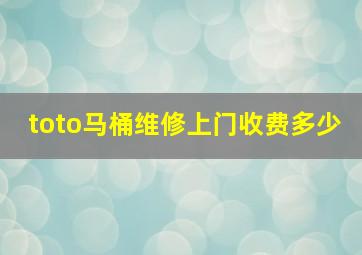 toto马桶维修上门收费多少